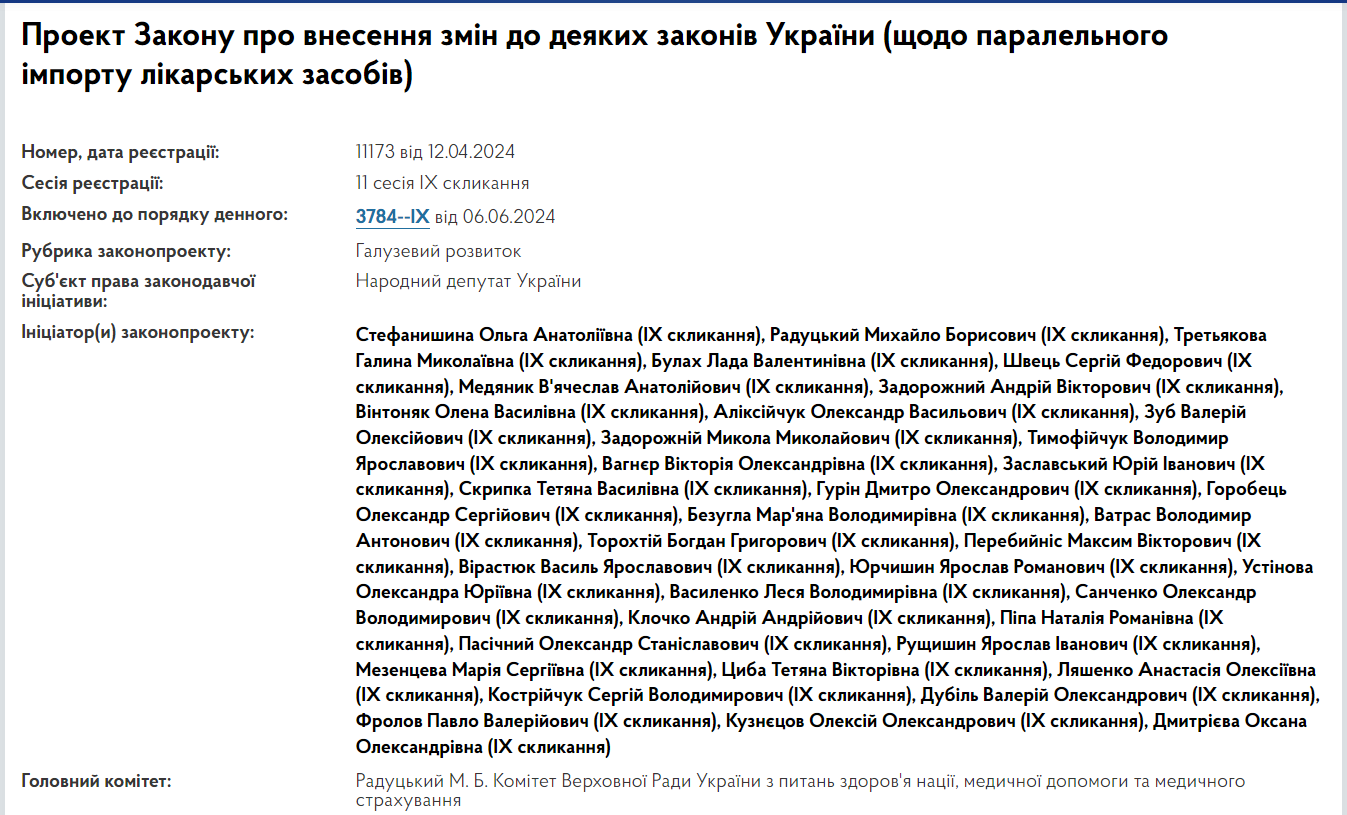 Проект Закону про внесення змін до деяких законів України (щодо паралельного імпорту лікарських засобів)

Номер, дата реєстрації: 11173 від 12.04.2024

Сесія реєстрації: 11 сесія IX скликання

Включено до порядку денного: 3784--IX від 06.06.2024

Рубрика законопроекту: Галузевий розвиток

Суб'єкт права законодавчої ініціативи: Народний депутат України

Ініціатор(и) законопроекту: Стефанишина Ольга Анатоліївна (IX скликання), Радуцький Михайло Борисович (IX скликання), Третьякова Галина Миколаївна (IX скликання), Булах Лада Валентинівна (IX скликання), Швець Сергій Федорович (IX скликання), Медяник В'ячеслав Анатолійович (IX скликання), Задорожний Андрій Вікторович (IX скликання), Вінтоняк Олена Василівна (IX скликання), Аліксійчук Олександр Васильович (IX скликання), Зуб Валерій Олексійович (IX скликання), Задорожній Микола Миколайович (IX скликання), Тимофійчук Володимир Ярославович (IX скликання), Вагнєр Вікторія Олександрівна (IX скликання), Заславський Юрій Іванович (IX скликання), Скрипка Тетяна Василівна (IX скликання), Гурін Дмитро Олександрович (IX скликання), Горобець Олександр Сергійович (IX скликання), Безугла Мар'яна Володимирівна (IX скликання), Ватрас Володимир Антонович (IX скликання), Торохтій Богдан Григорович (IX скликання), Перебийніс Максим Вікторович (IX скликання), Вірастюк Василь Ярославович (IX скликання), Юрчишин Ярослав Романович (IX скликання), Устінова Олександра Юріївна (IX скликання), Василенко Леся Володимирівна (IX скликання), Санченко Олександр Володимирович (IX скликання), Клочко Андрій Андрійович (IX скликання), Піпа Наталія Романівна (IX скликання), Пасічний Олександр Станіславович (IX скликання), Рущишин Ярослав Іванович (IX скликання), Мезенцева Марія Сергіївна (IX скликання), Циба Тетяна Вікторівна (IX скликання), Ляшенко Анастасія Олексіївна (IX скликання), Кострійчук Сергій Володимирович (IX скликання), Дубіль Валерій Олександрович (IX скликання), Фролов Павло Валерійович (IX скликання), Кузнєцов Олексій Олександрович (IX скликання), Дмитрієва Оксана Олександрівна (IX скликання)

Головний комітет: Радуцький М. Б. Комітет Верховної Ради України з питань здоров'я нації, медичної допомоги та медичного страхування